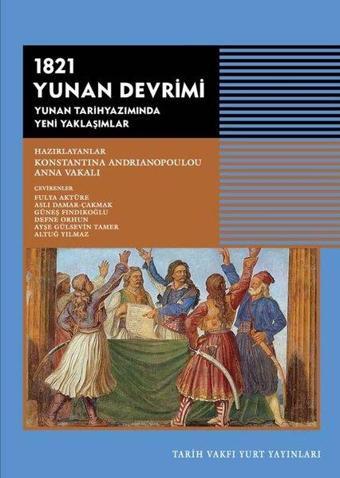 1821
YUNAN DEVRİMİ
YUNAN TARİHYAZIMINDA
YENİ YAKLAŞIMLAR

HAZIRLAYANLAR
KONSTANTINA ANDRIANOPOULOU
ANNA VAKALI

ÇEVİRENLER
FULYA AKTÜRE
ASLI DAMAR ÇAKMAK
GÜNEŞ FINDIKOĞLU
DEFNE ORHUN
AYŞE GÜLSEVİN TAMER
ALTUĞ YILMAZ

TARİH VAKFI YURT YAYINLARI